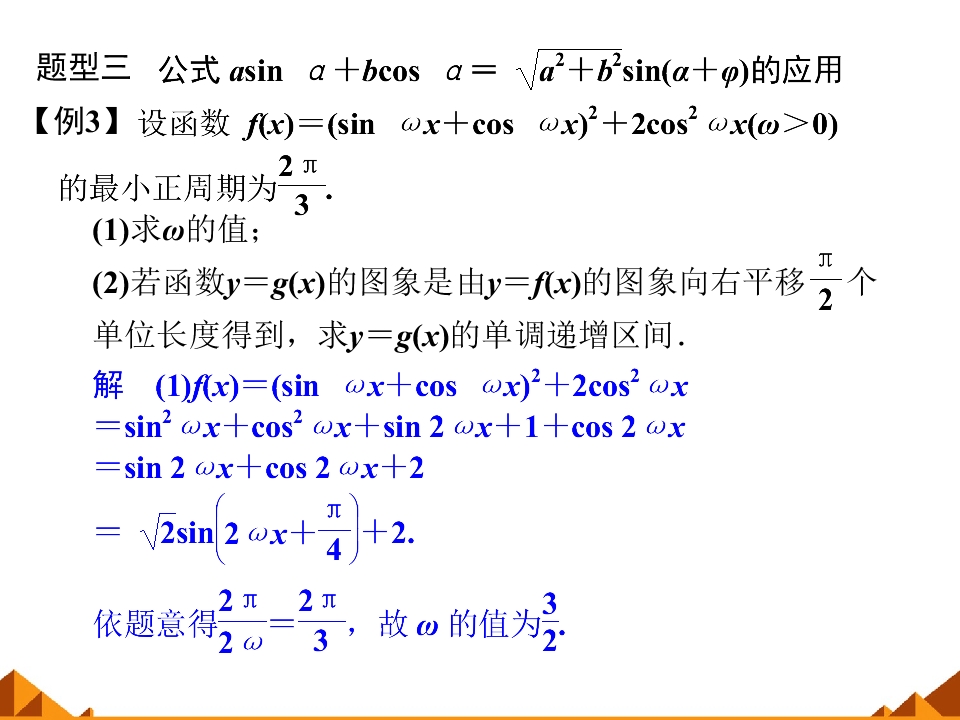 题型三　公式 $a\sin\alpha+b\cos\alpha=\sqrt{a^2+b^2}\sin(\alpha+\varphi)$的应用

【例3】设函数 $f(x)=(\sin\omega x+\cos\omega x)^2+2\cos^2\omega x(\omega>0)$的最小正周期为$\frac{2\pi}{3}$.

(1)求$\omega$的值；

(2)若函数$y=g(x)$的图象是由$y=f(x)$的图象向右平移$\frac{\pi}{2}$个单位长度得到，求$y=g(x)$的单调递增区间.

解　(1)$f(x)=(\sin\omega x+\cos\omega x)^2+2\cos^2\omega x$
$=\sin^2\omega x+\cos^2\omega x+\sin 2\omega x+1+\cos 2\omega x$
$=\sin 2\omega x+\cos 2\omega x+2$
$=\sqrt{2}\sin\left(2\omega x+\frac{\pi}{4}\right)+2.$

依题意得$\frac{2\pi}{2\omega}=\frac{2\pi}{3}$，故 $\omega$ 的值为$\frac{3}{2}$.